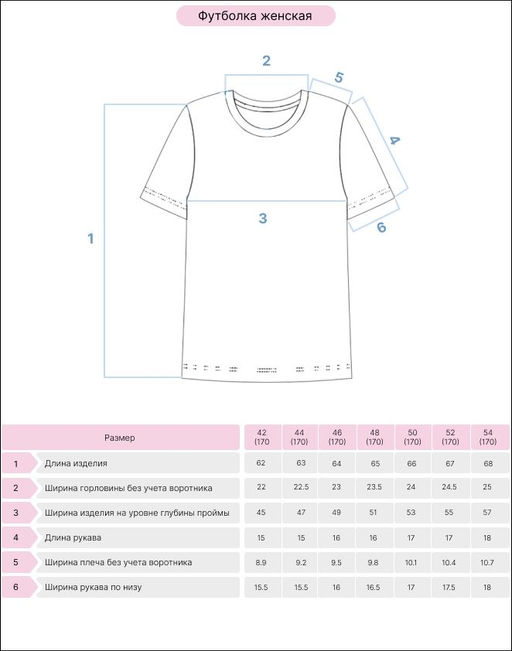 Футболка женская

2
5
4
3
6
1

| | Размер | 42 (170) | 44 (170) | 46 (170) | 48 (170) | 50 (170) | 52 (170) | 54 (170) |
|---|---|---|---|---|---|---|---|---|
| 1 | Длина изделия | 62 | 63 | 64 | 65 | 66 | 67 | 68 |
| 2 | Ширина горловины без учета воротника | 22 | 22.5 | 23 | 23.5 | 24 | 24.5 | 25 |
| 3 | Ширина изделия на уровне глубины проймы | 45 | 47 | 49 | 51 | 53 | 55 | 57 |
| 4 | Длина рукава | 15 | 15 | 16 | 16 | 17 | 17 | 18 |
| 5 | Ширина плеча без учета воротника | 8.9 | 9.2 | 9.5 | 9.8 | 10.1 | 10.4 | 10.7 |
| 6 | Ширина рукава по низу | 15.5 | 15.5 | 16 | 16.5 | 17 | 17.5 | 18 |